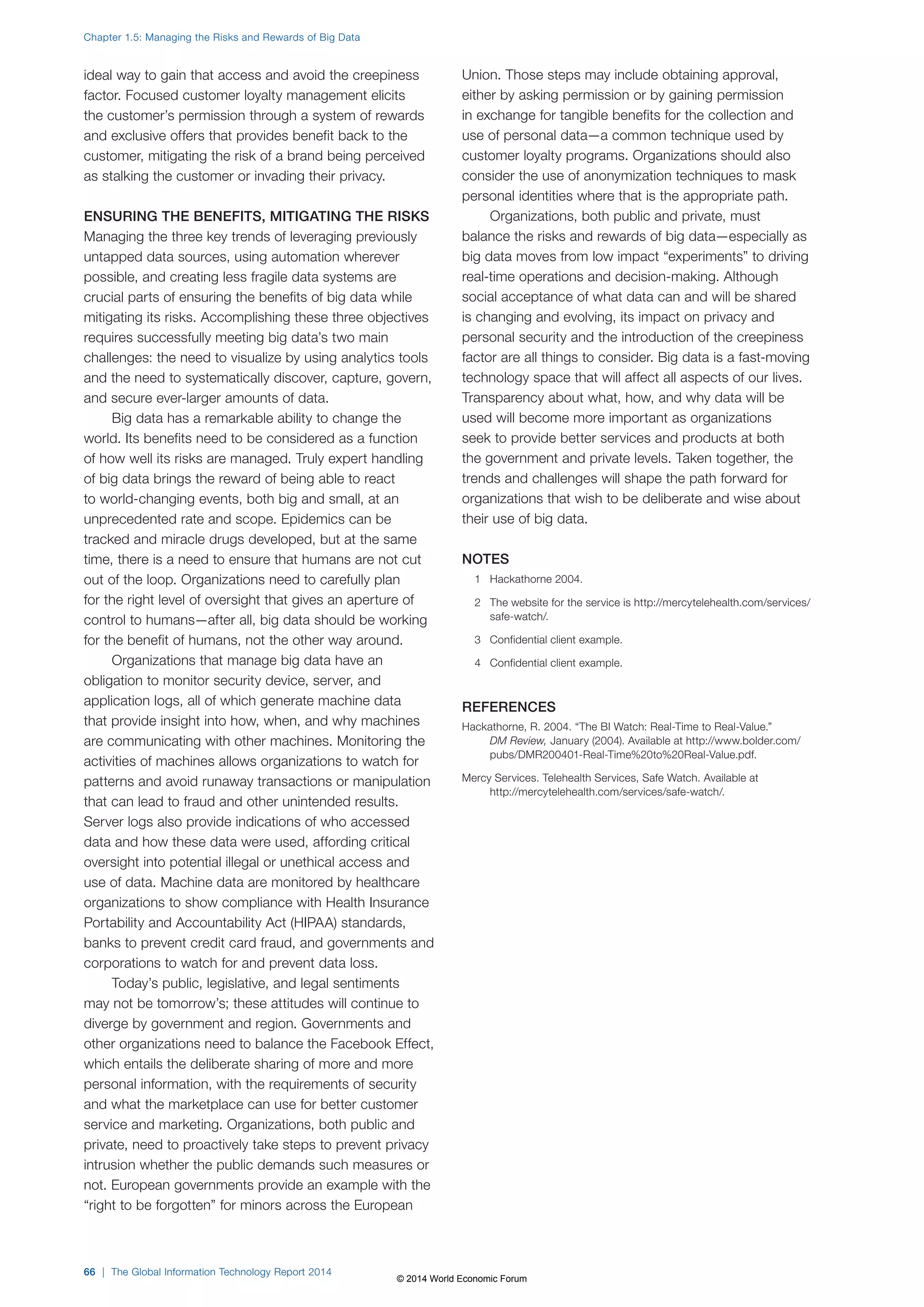 Chapter 1.5: Managing the Risks and Rewards of Big Data

ideal way to gain that access and avoid the creepiness factor. Focused customer loyalty management elicits the customer's permission through a system of rewards and exclusive offers that provides benefit back to the customer, mitigating the risk of a brand being perceived as stalking the customer or invading their privacy.

ENSURING THE BENEFITS, MITIGATING THE RISKS

Managing the three key trends of leveraging previously untapped data sources, using automation wherever possible, and creating less fragile data systems are crucial parts of ensuring the benefits of big data while mitigating its risks. Accomplishing these three objectives requires successfully meeting big data's two main challenges: the need to visualize by using analytics tools and the need to systematically discover, capture, govern, and secure ever-larger amounts of data.

Big data has a remarkable ability to change the world. Its benefits need to be considered as a function of how well its risks are managed. Truly expert handling of big data brings the reward of being able to react to world-changing events, both big and small, at an unprecedented rate and scope. Epidemics can be tracked and miracle drugs developed, but at the same time, there is a need to ensure that humans are not cut out of the loop. Organizations need to carefully plan for the right level of oversight that gives an aperture of control to humans—after all, big data should be working for the benefit of humans, not the other way around.

Organizations that manage big data have an obligation to monitor security device, server, and application logs, all of which generate machine data that provide insight into how, when, and why machines are communicating with other machines. Monitoring the activities of machines allows organizations to watch for patterns and avoid runaway transactions or manipulation that can lead to fraud and other unintended results. Server logs also provide indications of who accessed data and how these data were used, affording critical oversight into potential illegal or unethical access and use of data. Machine data are monitored by healthcare organizations to show compliance with Health Insurance Portability and Accountability Act (HIPAA) standards, banks to prevent credit card fraud, and governments and corporations to watch for and prevent data loss.

Today's public, legislative, and legal sentiments may not be tomorrow's; these attitudes will continue to diverge by government and region. Governments and other organizations need to balance the Facebook Effect, which entails the deliberate sharing of more and more personal information, with the requirements of security and what the marketplace can use for better customer service and marketing. Organizations, both public and private, need to proactively take steps to prevent privacy intrusion whether the public demands such measures or not. European governments provide an example with the "right to be forgotten" for minors across the European Union. Those steps may include obtaining approval, either by asking permission or by gaining permission in exchange for tangible benefits for the collection and use of personal data—a common technique used by customer loyalty programs. Organizations should also consider the use of anonymization techniques to mask personal identities where that is the appropriate path.

Organizations, both public and private, must balance the risks and rewards of big data—especially as big data moves from low impact "experiments" to driving real-time operations and decision-making. Although social acceptance of what data can and will be shared is changing and evolving, its impact on privacy and personal security and the introduction of the creepiness factor are all things to consider. Big data is a fast-moving technology space that will affect all aspects of our lives. Transparency about what, how, and why data will be used will become more important as organizations seek to provide better services and products at both the government and private levels. Taken together, the trends and challenges will shape the path forward for organizations that wish to be deliberate and wise about their use of big data.

NOTES

1 Hackathorne 2004.

2 The website for the service is http://mercytelehealth.com/services/safe-watch/.

3 Confidential client example.

4 Confidential client example.

REFERENCES

Hackathorne, R. 2004. "The BI Watch: Real-Time to Real-Value." DM Review, January (2004). Available at http://www.bolder.com/pubs/DMR200401-Real-Time%20to%20Real-Value.pdf.

Mercy Services. Telehealth Services, Safe Watch. Available at http://mercytelehealth.com/services/safe-watch/.

66 | The Global Information Technology Report 2014

© 2014 World Economic Forum